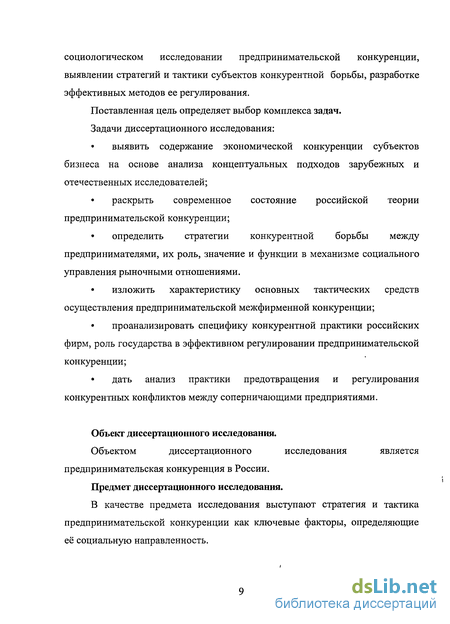 социологическом исследовании предпринимательской конкуренции, выявлении стратегий и тактики субъектов конкурентной борьбы, разработке эффективных методов ее регулирования.

Поставленная цель определяет выбор комплекса задач.

Задачи диссертационного исследования:

• выявить содержание экономической конкуренции субъектов бизнеса на основе анализа концептуальных подходов зарубежных и отечественных исследователей;

• раскрыть современное состояние российской теории предпринимательской конкуренции;

• определить стратегии конкурентной борьбы между предпринимателями, их роль, значение и функции в механизме социального управления рыночными отношениями.

• изложить характеристику основных тактических средств осуществления предпринимательской межфирменной конкуренции;

• проанализировать специфику конкурентной практики российских фирм, роль государства в эффективном регулировании предпринимательской конкуренции;

• дать анализ практики предотвращения и регулирования конкурентных конфликтов между соперничающими предприятиями.

Объект диссертационного исследования.

Объектом диссертационного исследования является предпринимательская конкуренция в России.

Предмет диссертационного исследования.

В качестве предмета исследования выступают стратегия и тактика предпринимательской конкуренции как ключевые факторы, определяющие её социальную направленность.

9

dsLib.net
библиотека диссертаций